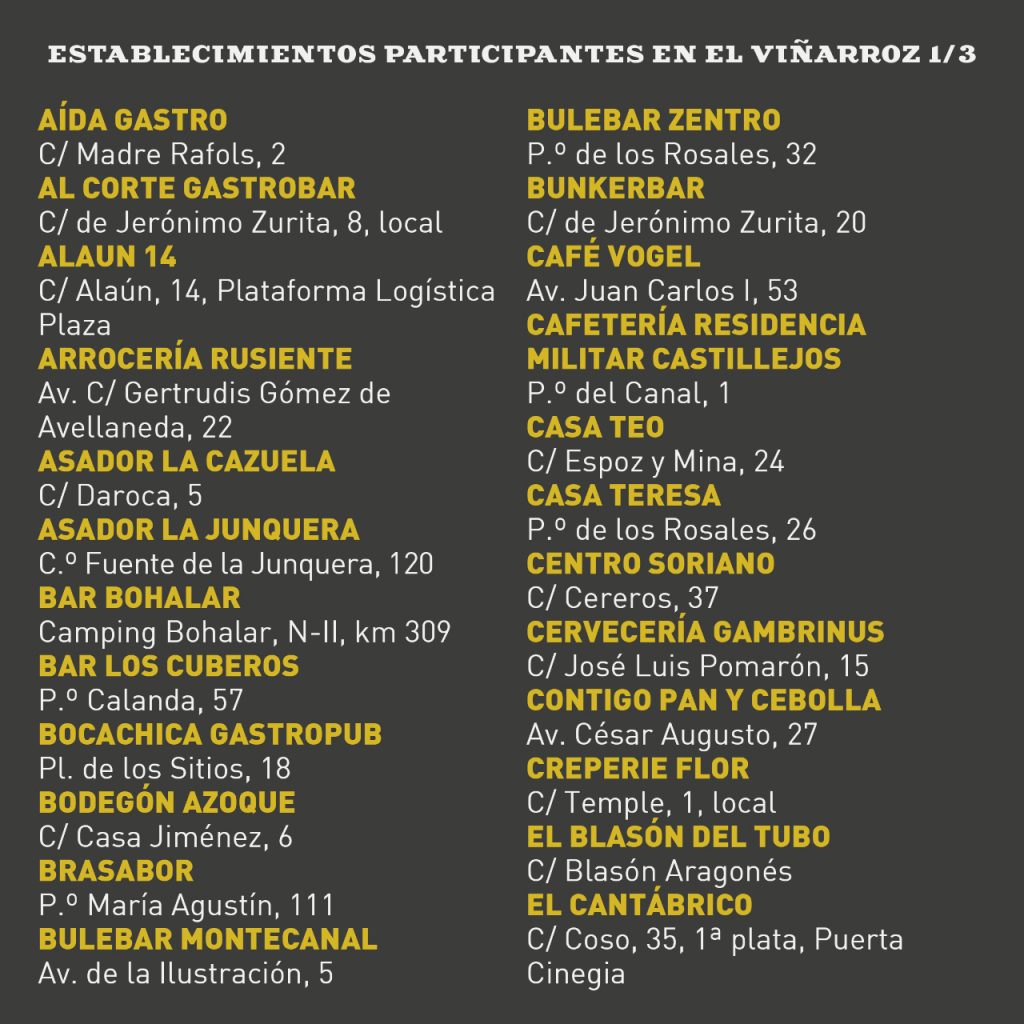 ESTABLECIMIENTOS PARTICIPANTES EN EL VIÑARROZ 1/3

AÍDA GASTRO
C/ Madre Rafols, 2
AL CORTE GASTROBAR
C/ de Jerónimo Zurita, 8, local
ALAUN 14
C/ Alaún, 14, Plataforma Logística Plaza
ARROCERÍA RUSIENTE
Av. C/ Gertrudis Gómez de Avellaneda, 22
ASADOR LA CAZUELA
C/ Daroca, 5
ASADOR LA JUNQUERA
C.º Fuente de la Junquera, 120
BAR BOHALAR
Camping Bohalar, N-II, km 309
BAR LOS CUBEROS
P.º Calanda, 57
BOCACHICA GASTROPUB
Pl. de los Sitios, 18
BODEGÓN AZOQUE
C/ Casa Jiménez, 6
BRASABOR
P.º María Agustín, 111
BULEBAR MONTECANAL
Av. de la Ilustración, 5

BULEBAR ZENTRO
P.º de los Rosales, 32
BUNKERBAR
C/ de Jerónimo Zurita, 20
CAFÉ VOGEL
Av. Juan Carlos I, 53
CAFETERÍA RESIDENCIA MILITAR CASTILLEJOS
P.º del Canal, 1
CASA TEO
C/ Espoz y Mina, 24
CASA TERESA
P.º de los Rosales, 26
CENTRO SORIANO
C/ Cereros, 37
CERVECERÍA GAMBRINUS
C/ José Luis Pomarón, 15
CONTIGO PAN Y CEBOLLA
Av. César Augusto, 27
CREPERIE FLOR
C/ Temple, 1, local
EL BLASÓN DEL TUBO
C/ Blasón Aragonés
EL CANTÁBRICO
C/ Coso, 35, 1ª plata, Puerta Cinegia